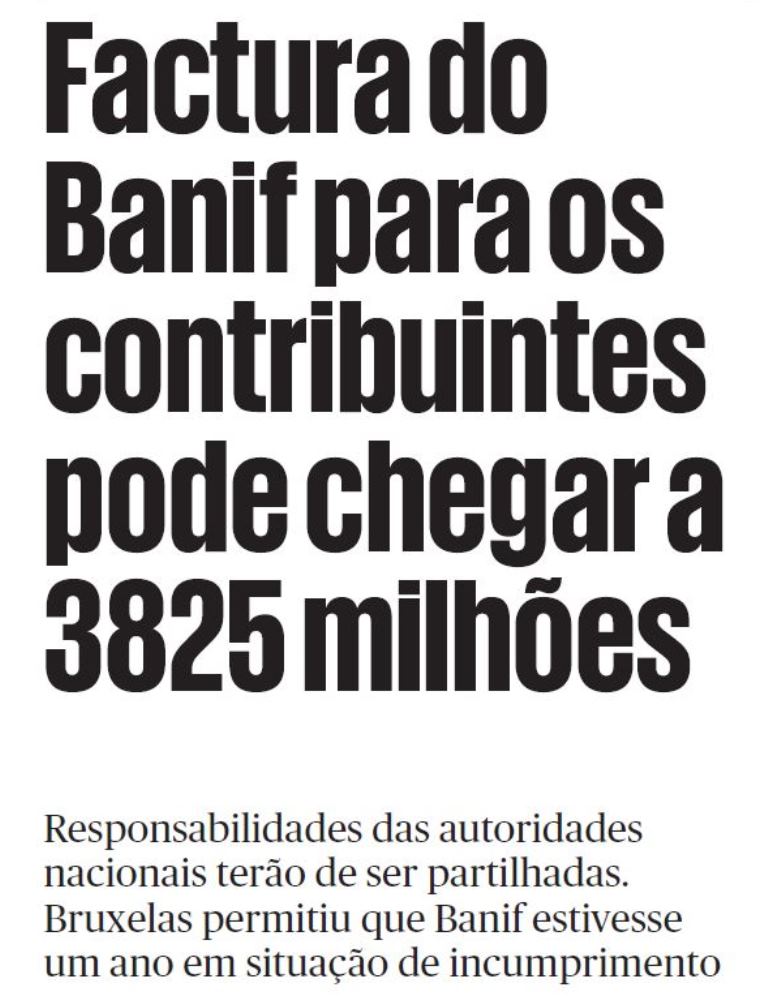 Factura do Banif para os contribuintes pode chegar a 3825 milhões

Responsabilidades das autoridades nacionais terão de ser partilhadas. Bruxelas permitiu que Banif estivesse um ano em situação de incumprimento